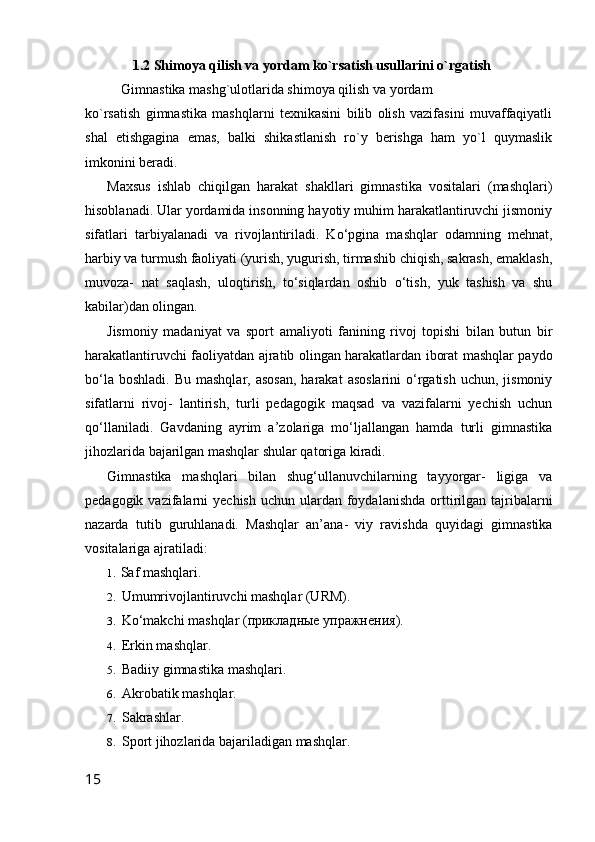 1.2 Shimoya qilish va yordam ko`rsatish usullarini o`rgatish

Gimnastika mashg`ulotlarida shimoya qilish va yordam ko`rsatish gimnastika mashqlarni texnikasini bilib olish vazifasini muvaffaqiyatli shal etishgagina emas, balki shikastlanish ro`y berishga ham yo`l quymaslik imkonini beradi.

Maxsus ishlab chiqilgan harakat shakllari gimnastika vositalari (mashqlari) hisoblanadi. Ular yordamida insonning hayotiy muhim harakatlantiruvchi jismoniy sifatlari tarbiyalanadi va rivojlantiriladi. Ko‘pgina mashqlar odamning mehnat, harbiy va turmush faoliyati (yurish, yugurish, tirmashib chiqish, sakrash, emaklash, muvoza- nat saqlash, uloqtirish, to‘siqlardan oshib o‘tish, yuk tashish va shu kabilar)dan olingan.

Jismoniy madaniyat va sport amaliyoti fanining rivoj topishi bilan butun bir harakatlantiruvchi faoliyatdan ajratib olingan harakatlardan iborat mashqlar paydo bo‘la boshladi. Bu mashqlar, asosan, harakat asoslarini o‘rgatish uchun, jismoniy sifatlarni rivoj- lantirish, turli pedagogik maqsad va vazifalarni yechish uchun qo‘llaniladi. Gavdaning ayrim a’zolariga mo‘ljallangan hamda turli gimnastika jihozlarida bajarilgan mashqlar shular qatoriga kiradi.

Gimnastika mashqlari bilan shug‘ullanuvchilarning tayyorgar- ligiga va pedagogik vazifalarni yechish uchun ulardan foydalanishda orttirilgan tajribalarni nazarda tutib guruhlanadi. Mashqlar an’ana- viy ravishda quyidagi gimnastika vositalariga ajratiladi:

1. Saf mashqlari.
2. Umumrivojlantiruvchi mashqlar (URM).
3. Ko‘makchi mashqlar (прикладные упражнения).
4. Erkin mashqlar.
5. Badiiy gimnastika mashqlari.
6. Akrobatik mashqlar.
7. Sakrashlar.
8. Sport jihozlarida bajariladigan mashqlar.

15